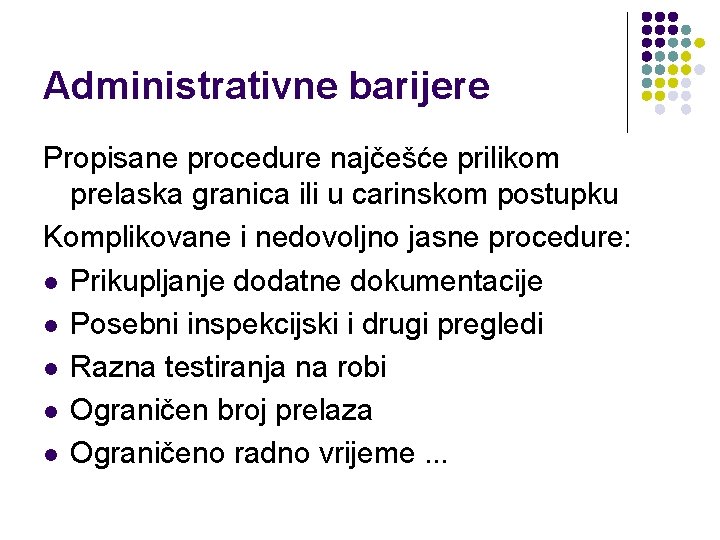 Administrativne barijere

Propisane procedure najčešće prilikom prelaska granica ili u carinskom postupku

Komplikovane i nedovoljno jasne procedure:

- Prikupljanje dodatne dokumentacije
- Posebni inspekcijski i drugi pregledi
- Razna testiranja na robi
- Ograničen broj prelaza
- Ograničeno radno vrijeme ...